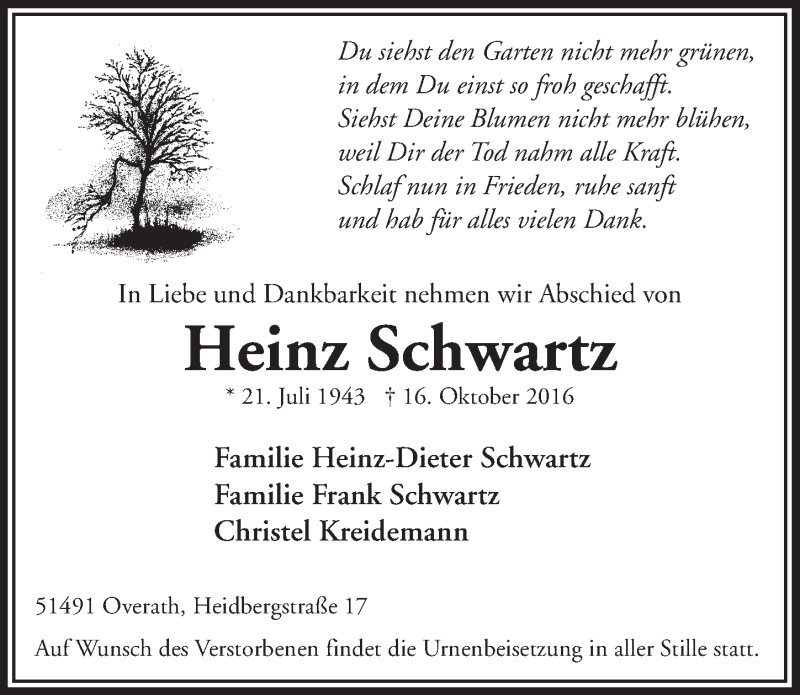 Du siehst den Garten nicht mehr grünen,
in dem Du einst so froh geschafft.
Siehst Deine Blumen nicht mehr blühen,
weil Dir der Tod nahm alle Kraft.
Schlaf nun in Frieden, ruhe sanft
und hab für alles vielen Dank.

In Liebe und Dankbarkeit nehmen wir Abschied von

Heinz Schwartz

* 21. Juli 1943 † 16. Oktober 2016

Familie Heinz-Dieter Schwartz
Familie Frank Schwartz
Christel Kreidemann

51491 Overath, Heidbergstraße 17

Auf Wunsch des Verstorbenen findet die Urnenbeisetzung in aller Stille statt.